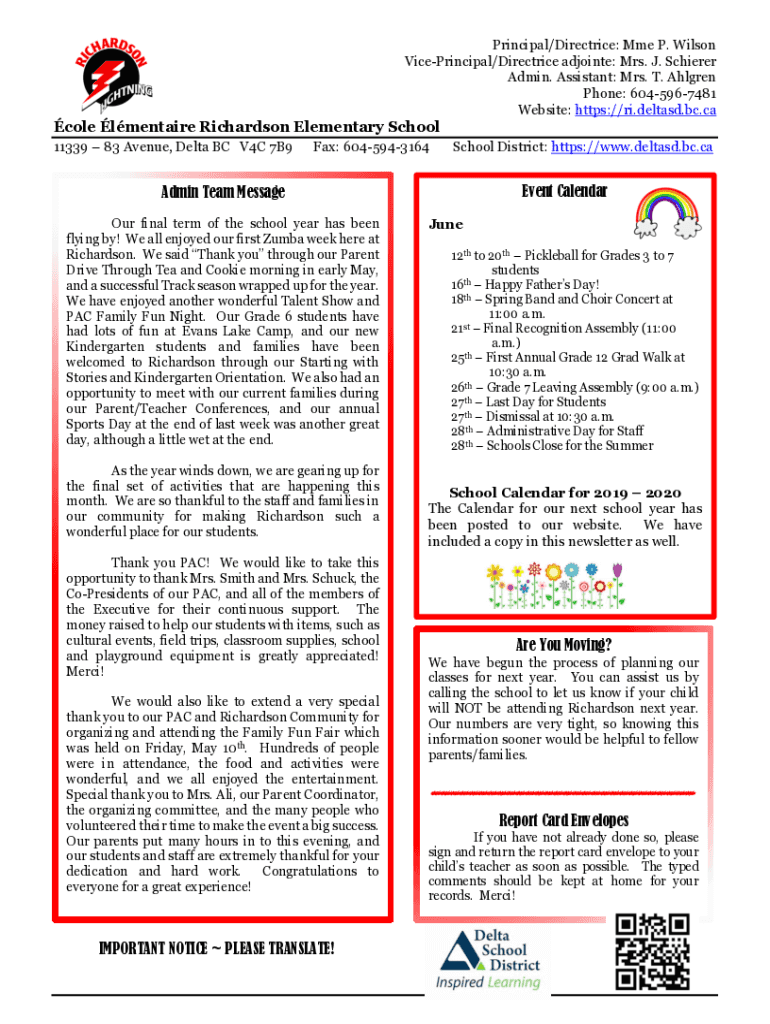 RICHARDSON LIGHTNING

Principal/Directrice: Mme P. Wilson
Vice-Principal/Directrice adjointe: Mrs. J. Schierer
Admin. Assistant: Mrs. T. Ahlgren
Phone: 604-596-7481
Website: https://ri.deltasd.bc.ca

École Élémentaire Richardson Elementary School
11339 – 83 Avenue, Delta BC V4C 7B9 Fax: 604-594-3164 School District: https://www.deltasd.bc.ca

Admin Team Message

Our final term of the school year has been flying by! We all enjoyed our first Zumba week here at Richardson. We said "Thank you" through our Parent Drive Through Tea and Cookie morning in early May, and a successful Track season wrapped up for the year. We have enjoyed another wonderful Talent Show and PAC Family Fun Night. Our Grade 6 students have had lots of fun at Evans Lake Camp, and our new Kindergarten students and families have been welcomed to Richardson through our Starting with Stories and Kindergarten Orientation. We also had an opportunity to meet with our current families during our Parent/Teacher Conferences, and our annual Sports Day at the end of last week was another great day, although a little wet at the end.

As the year winds down, we are gearing up for the final set of activities that are happening this month. We are so thankful to the staff and families in our community for making Richardson such a wonderful place for our students.

Thank you PAC! We would like to take this opportunity to thank Mrs. Smith and Mrs. Schuck, the Co-Presidents of our PAC, and all of the members of the Executive for their continuous support. The money raised to help our students with items, such as cultural events, field trips, classroom supplies, school and playground equipment is greatly appreciated! Merci!

We would also like to extend a very special thank you to our PAC and Richardson Community for organizing and attending the Family Fun Fair which was held on Friday, May 10th. Hundreds of people were in attendance, the food and activities were wonderful, and we all enjoyed the entertainment. Special thank you to Mrs. Ali, our Parent Coordinator, the organizing committee, and the many people who volunteered their time to make the event a big success. Our parents put many hours in to this evening, and our students and staff are extremely thankful for your dedication and hard work. Congratulations to everyone for a great experience!

IMPORTANT NOTICE ~ PLEASE TRANSLATE!

Event Calendar

June

12th to 20th – Pickleball for Grades 3 to 7 students
16th – Happy Father's Day!
18th – Spring Band and Choir Concert at 11:00 a.m.
21st – Final Recognition Assembly (11:00 a.m.)
25th – First Annual Grade 12 Grad Walk at 10:30 a.m.
26th – Grade 7 Leaving Assembly (9:00 a.m.)
27th – Last Day for Students
27th – Dismissal at 10:30 a.m.
28th – Administrative Day for Staff
28th – Schools Close for the Summer

School Calendar for 2019 – 2020
The Calendar for our next school year has been posted to our website. We have included a copy in this newsletter as well.

Are You Moving?
We have begun the process of planning our classes for next year. You can assist us by calling the school to let us know if your child will NOT be attending Richardson next year. Our numbers are very tight, so knowing this information sooner would be helpful to fellow parents/families.

Report Card Envelopes
If you have not already done so, please sign and return the report card envelope to your child's teacher as soon as possible. The typed comments should be kept at home for your records. Merci!

Delta School District
Inspired Learning